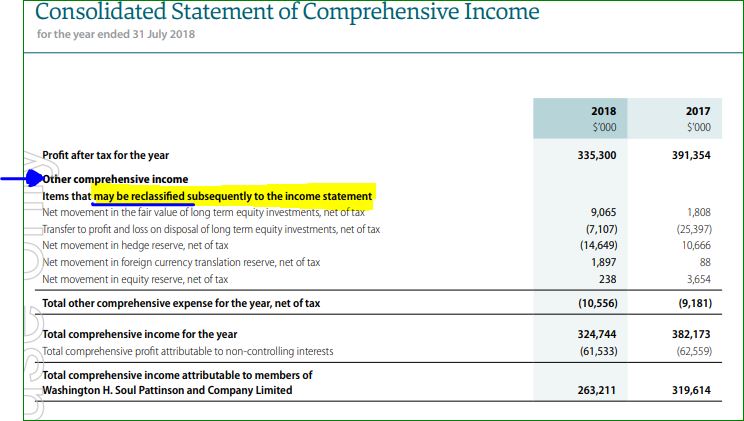 Consolidated Statement of Comprehensive Income
for the year ended 31 July 2018

| | 2018 $'000 | 2017 $'000 |
|---|---|---|
| Profit after tax for the year | 335,300 | 391,354 |
| Other comprehensive income | | |
| Items that may be reclassified subsequently to the income statement | | |
| Net movement in the fair value of long term equity investments, net of tax | 9,065 | 1,808 |
| Transfer to profit and loss on disposal of long term equity investments, net of tax | (7,107) | (25,397) |
| Net movement in hedge reserve, net of tax | (14,649) | 10,666 |
| Net movement in foreign currency translation reserve, net of tax | 1,897 | 88 |
| Net movement in equity reserve, net of tax | 238 | 3,654 |
| Total other comprehensive expense for the year, net of tax | (10,556) | (9,181) |
| Total comprehensive income for the year | 324,744 | 382,173 |
| Total comprehensive profit attributable to non-controlling interests | (61,533) | (62,559) |
| Total comprehensive income attributable to members of Washington H. Soul Pattinson and Company Limited | 263,211 | 319,614 |